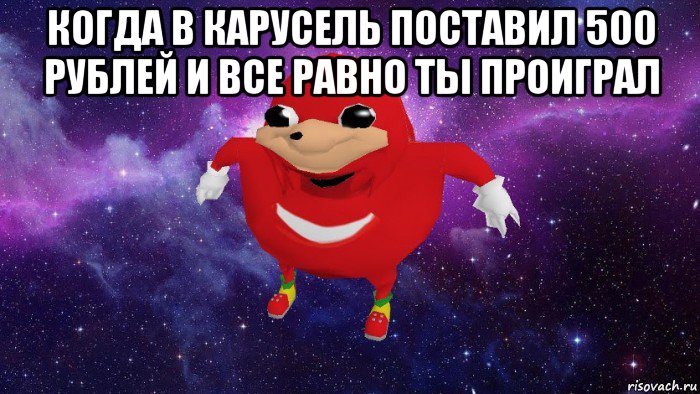 КОГДА В КАРУСЕЛЬ ПОСТАВИЛ 500 РУБЛЕЙ И ВСЕ РАВНО ТЫ ПРОИГРАЛ

risovach.ru